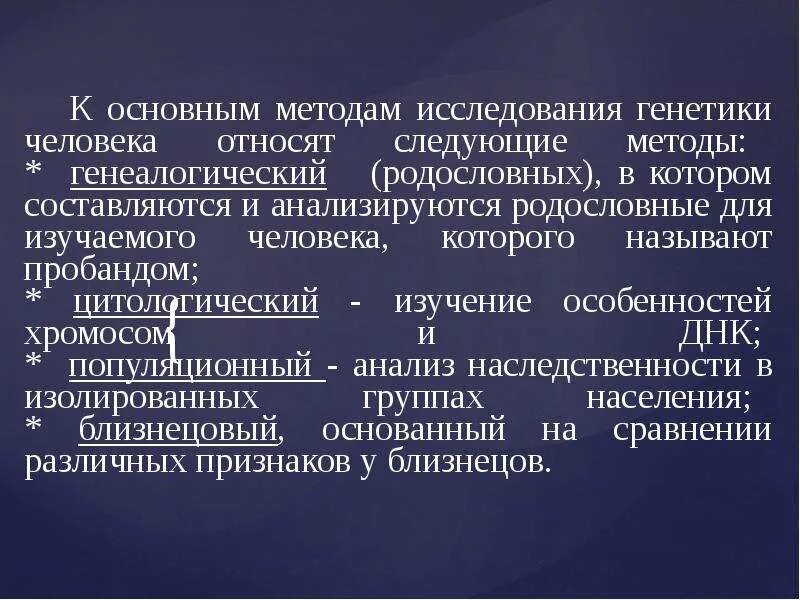 К основным методам исследования генетики человека относят следующие методы:
* генеалогический (родословных), в котором составляются и анализируются родословные для изучаемого человека, которого называют пробандом;
* цитологический - изучение особенностей хромосом и ДНК;
* популяционный - анализ наследственности в изолированных группах населения;
* близнецовый, основанный на сравнении различных признаков у близнецов.